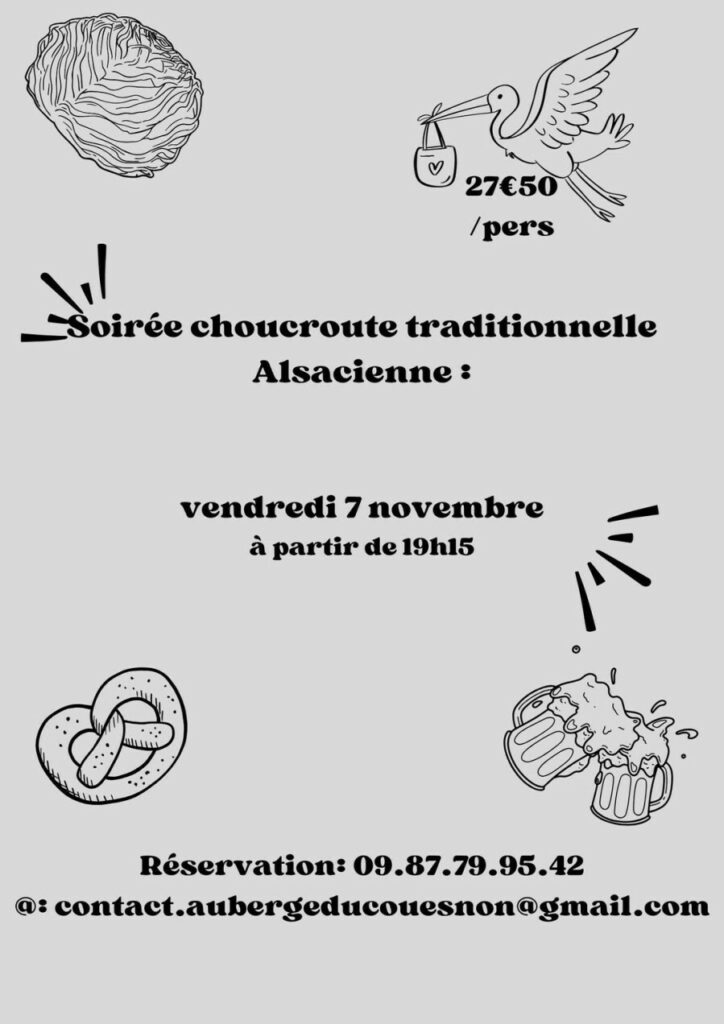 27€50
/pers

Soirée choucroute traditionnelle
Alsacienne :

vendredi 7 novembre
à partir de 19h15

Réservation: 09.87.79.95.42
@: contact.aubergeducouesnon@gmail.com